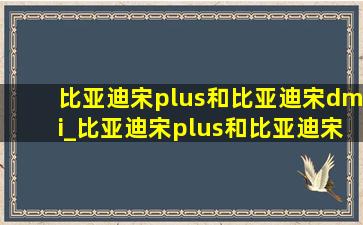 比亚迪宋plus和比亚迪宋dmi_比亚迪宋plus和比亚迪宋